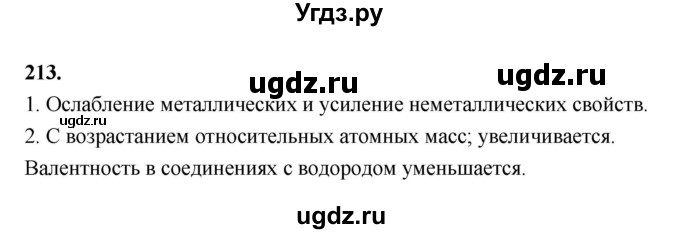 Угдз.ру

213.

ugdz.ru ugdz.ru

1. Ослабление металлических и усиление неметаллических свойств.

ugdz.ru

2. С возрастанием относительных атомных масс; увеличивается.

Валентность в соединениях с водородом уменьшается.

ugdz.ru